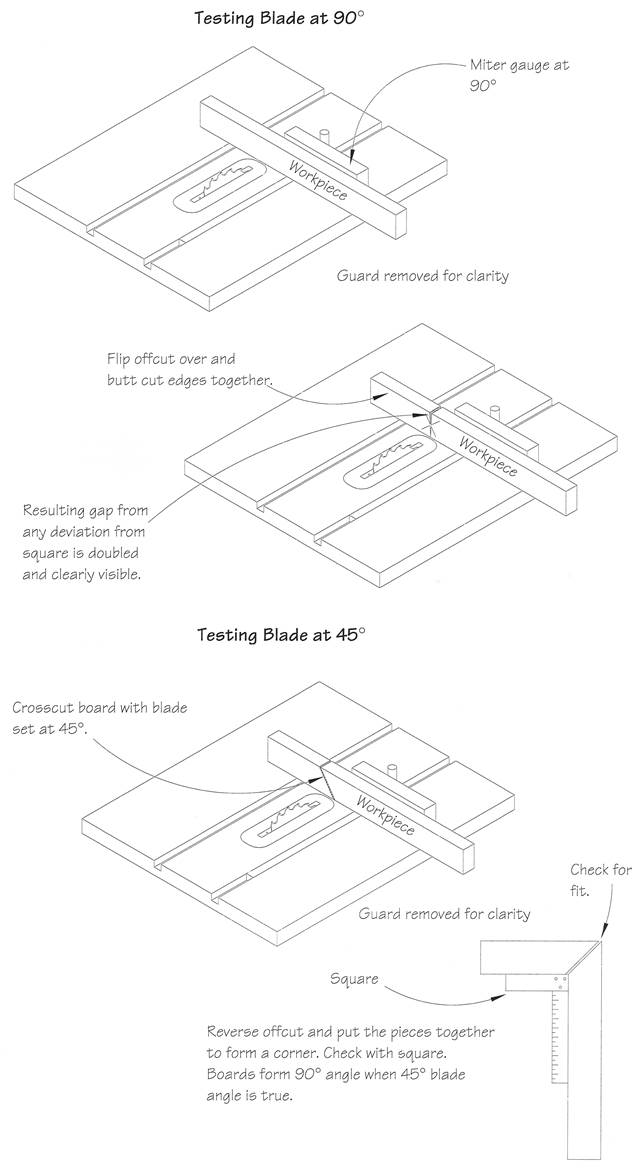 Testing Blade at 90°

Miter gauge at 90°

Workpiece

Guard removed for clarity

Flip offcut over and butt cut edges together.

Workpiece

Resulting gap from any deviation from square is doubled and clearly visible.

Testing Blade at 45°

Crosscut board with blade set at 45°.

Workpiece

Guard removed for clarity

Check for fit.

Square

Reverse offcut and put the pieces together to form a corner. Check with square. Boards form 90° angle when 45° blade angle is true.